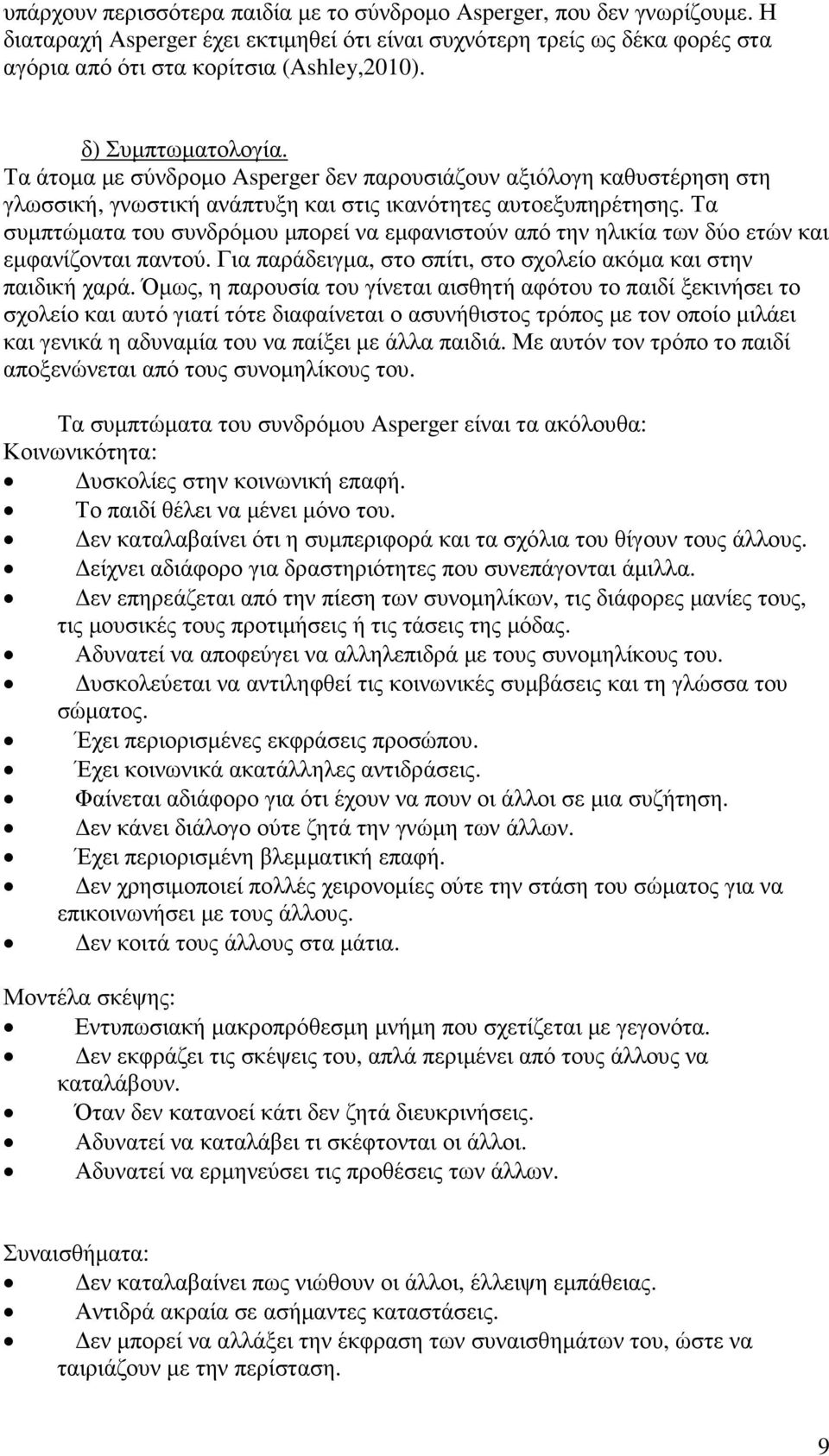 υπάρχουν περισσότερα παιδία με το σύνδρομο Asperger, που δεν γνωρίζουμε. Η διαταραχή Asperger έχει εκτιμηθεί ότι είναι συχνότερη τρείς ως δέκα φορές στα αγόρια από ότι στα κορίτσια (Ashley,2010).

δ) Συμπτωματολογία.
Τα άτομα με σύνδρομο Asperger δεν παρουσιάζουν αξιόλογη καθυστέρηση στη γλωσσική, γνωστική ανάπτυξη και στις ικανότητες αυτοεξυπηρέτησης. Τα συμπτώματα του συνδρόμου μπορεί να εμφανιστούν από την ηλικία των δύο ετών και εμφανίζονται παντού. Για παράδειγμα, στο σπίτι, στο σχολείο ακόμα και στην παιδική χαρά. Όμως, η παρουσία του γίνεται αισθητή αφότου το παιδί ξεκινήσει το σχολείο και αυτό γιατί τότε διαφαίνεται ο ασυνήθιστος τρόπος με τον οποίο μιλάει και γενικά η αδυναμία του να παίξει με άλλα παιδιά. Με αυτόν τον τρόπο το παιδί αποξενώνεται από τους συνομηλίκους του.

Τα συμπτώματα του συνδρόμου Asperger είναι τα ακόλουθα:
Κοινωνικότητα:
• Δυσκολίες στην κοινωνική επαφή.
• Το παιδί θέλει να μένει μόνο του.
• Δεν καταλαβαίνει ότι η συμπεριφορά και τα σχόλια του θίγουν τους άλλους.
• Δείχνει αδιάφορο για δραστηριότητες που συνεπάγονται άμιλλα.
• Δεν επηρεάζεται από την πίεση των συνομηλίκων, τις διάφορες μανίες τους, τις μουσικές τους προτιμήσεις ή τις τάσεις της μόδας.
• Αδυνατεί να αποφεύγει να αλληλεπιδρά με τους συνομηλίκους του.
• Δυσκολεύεται να αντιληφθεί τις κοινωνικές συμβάσεις και τη γλώσσα του σώματος.
• Έχει περιορισμένες εκφράσεις προσώπου.
• Έχει κοινωνικά ακατάλληλες αντιδράσεις.
• Φαίνεται αδιάφορο για ότι έχουν να πουν οι άλλοι σε μια συζήτηση.
• Δεν κάνει διάλογο ούτε ζητά την γνώμη των άλλων.
• Έχει περιορισμένη βλεμματική επαφή.
• Δεν χρησιμοποιεί πολλές χειρονομίες ούτε την στάση του σώματος για να επικοινωνήσει με τους άλλους.
• Δεν κοιτά τους άλλους στα μάτια.

Μοντέλα σκέψης:
• Εντυπωσιακή μακροπρόθεσμη μνήμη που σχετίζεται με γεγονότα.
• Δεν εκφράζει τις σκέψεις του, απλά περιμένει από τους άλλους να καταλάβουν.
• Όταν δεν κατανοεί κάτι δεν ζητά διευκρινήσεις.
• Αδυνατεί να καταλάβει τι σκέφτονται οι άλλοι.
• Αδυνατεί να ερμηνεύσει τις προθέσεις των άλλων.

Συναισθήματα:
• Δεν καταλαβαίνει πως νιώθουν οι άλλοι, έλλειψη εμπάθειας.
• Αντιδρά ακραία σε ασήμαντες καταστάσεις.
• Δεν μπορεί να αλλάξει την έκφραση των συναισθημάτων του, ώστε να ταιριάζουν με την περίσταση.

9